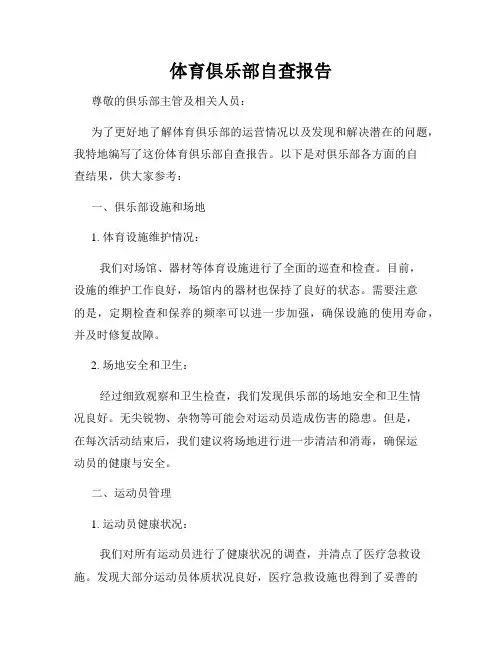 体育俱乐部自查报告

尊敬的俱乐部主管及相关人员：

为了更好地了解体育俱乐部的运营情况以及发现和解决潜在的问题，我特地编写了这份体育俱乐部自查报告。以下是对俱乐部各方面的自查结果，供大家参考：

一、俱乐部设施和场地

1. 体育设施维护情况：

我们对场馆、器材等体育设施进行了全面的巡查和检查。目前，设施的维护工作良好，场馆内的器材也保持了良好的状态。需要注意的是，定期检查和保养的频率可以进一步加强，确保设施的使用寿命，并及时修复故障。

2. 场地安全和卫生：

经过细致观察和卫生检查，我们发现俱乐部的场地安全和卫生情况良好。无尖锐物、杂物等可能会对运动员造成伤害的隐患。但是，在每次活动结束后，我们建议将场地进行进一步清洁和消毒，确保运动员的健康与安全。

二、运动员管理

1. 运动员健康状况：

我们对所有运动员进行了健康状况的调查，并清点了医疗急救设施。发现大部分运动员体质状况良好，医疗急救设施也得到了妥善的